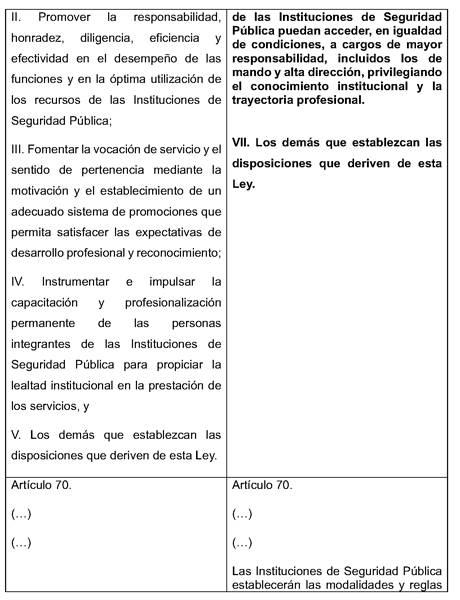 | II. Promover la responsabilidad, honradez, diligencia, eficiencia y efectividad en el desempeño de las funciones y en la óptima utilización de los recursos de las Instituciones de Seguridad Pública; III. Fomentar la vocación de servicio y el sentido de pertenencia mediante la motivación y el establecimiento de un adecuado sistema de promociones que permita satisfacer las expectativas de desarrollo profesional y reconocimiento; IV. Instrumentar e impulsar la capacitación y profesionalización permanente de las personas integrantes de las Instituciones de Seguridad Pública para propiciar la lealtad institucional en la prestación de los servicios, y V. Los demás que establezcan las disposiciones que deriven de esta Ley. | de las Instituciones de Seguridad Pública puedan acceder, en igualdad de condiciones, a cargos de mayor responsabilidad, incluidos los de mando y alta dirección, privilegiando el conocimiento institucional y la trayectoria profesional. VII. Los demás que establezcan las disposiciones que deriven de esta Ley. |
|---|---|
| Artículo 70. (...) (...) | Artículo 70. (...) (...) Las Instituciones de Seguridad Pública establecerán las modalidades y reglas |